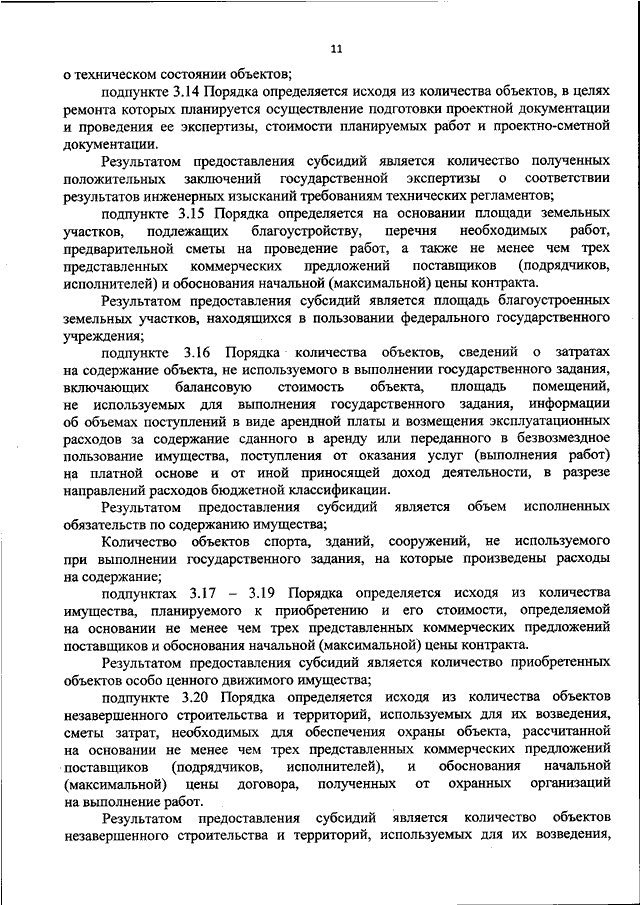 11

о техническом состоянии объектов;

подпункте 3.14 Порядка определяется исходя из количества объектов, в целях ремонта которых планируется осуществление подготовки проектной документации и проведения ее экспертизы, стоимости планируемых работ и проектно-сметной документации.

Результатом предоставления субсидий является количество полученных положительных заключений государственной экспертизы о соответствии результатов инженерных изысканий требованиям технических регламентов;

подпункте 3.15 Порядка определяется на основании площади земельных участков, подлежащих благоустройству, перечня необходимых работ, предварительной сметы на проведение работ, а также не менее чем трех представленных коммерческих предложений поставщиков (подрядчиков, исполнителей) и обоснования начальной (максимальной) цены контракта.

Результатом предоставления субсидий является площадь благоустроенных земельных участков, находящихся в пользовании федерального государственного учреждения;

подпункте 3.16 Порядка количества объектов, сведений о затратах на содержание объекта, не используемого в выполнении государственного задания, включающих балансовую стоимость объекта, площадь помещений, не используемых для выполнения государственного задания, информации об объемах поступлений в виде арендной платы и возмещения эксплуатационных расходов за содержание сданного в аренду или переданного в безвозмездное пользование имущества, поступления от оказания услуг (выполнения работ) на платной основе и от иной приносящей доход деятельности, в разрезе направлений расходов бюджетной классификации.

Результатом предоставления субсидий является объем исполненных обязательств по содержанию имущества;

Количество объектов спорта, зданий, сооружений, не используемого при выполнении государственного задания, на которые произведены расходы на содержание;

подпунктах 3.17 – 3.19 Порядка определяется исходя из количества имущества, планируемого к приобретению и его стоимости, определяемой на основании не менее чем трех представленных коммерческих предложений поставщиков и обоснования начальной (максимальной) цены контракта.

Результатом предоставления субсидий является количество приобретенных объектов особо ценного движимого имущества;

подпункте 3.20 Порядка определяется исходя из количества объектов незавершенного строительства и территорий, используемых для их возведения, сметы затрат, необходимых для обеспечения охраны объекта, рассчитанной на основании не менее чем трех представленных коммерческих предложений поставщиков (подрядчиков, исполнителей), и обоснования начальной (максимальной) цены договора, полученных от охранных организаций на выполнение работ.

Результатом предоставления субсидий является количество объектов незавершенного строительства и территорий, используемых для их возведения,